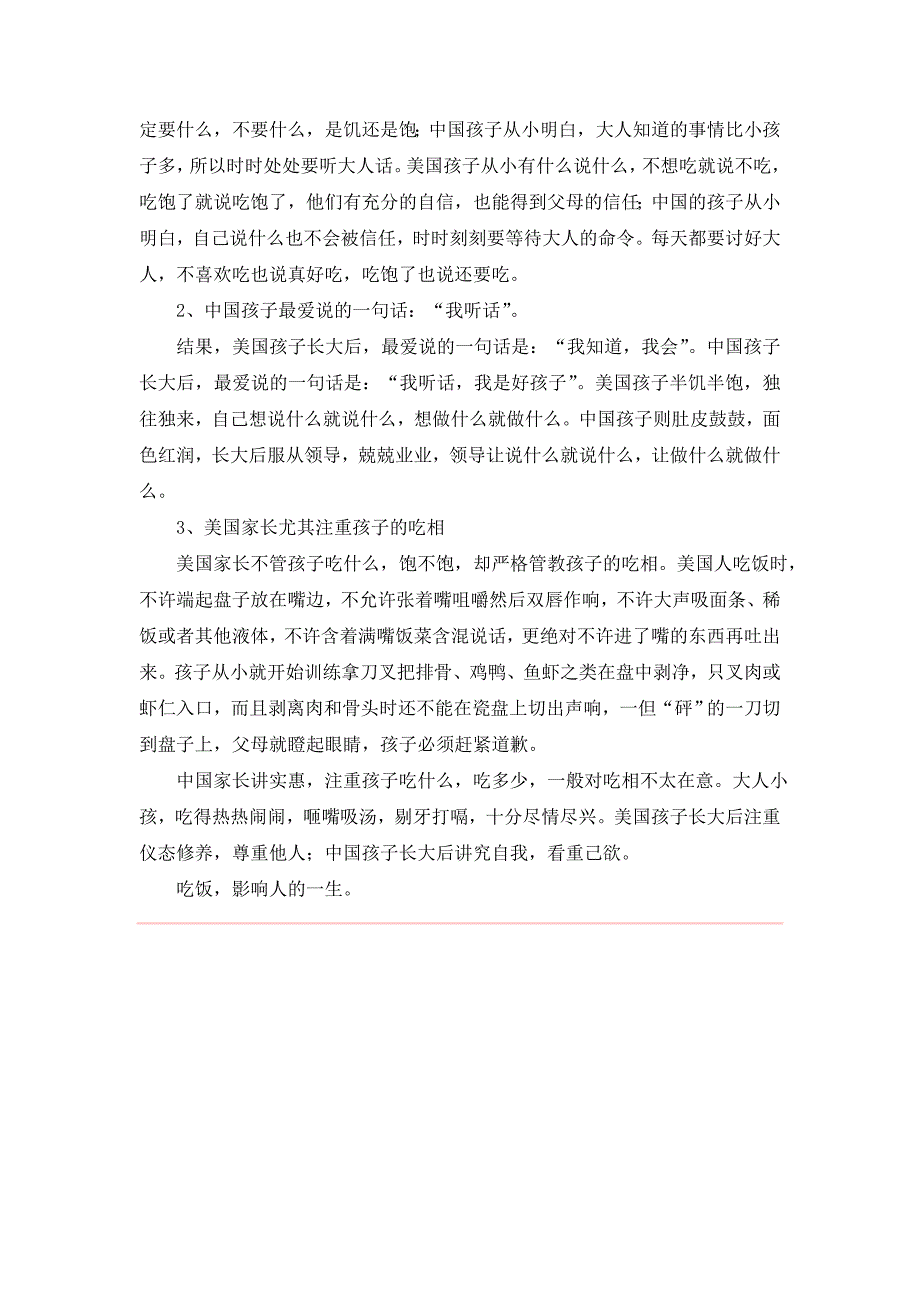 定要什么，不要什么，是饥还是饱;中国孩子从小明白，大人知道的事情比小孩子多，所以时时处处要听大人话。美国孩子从小有什么说什么，不想吃就说不吃，吃饱了就说吃饱了，他们有充分的自信，也能得到父母的信任;中国的孩子从小明白，自己说什么也不会被信任，时时刻刻要等待大人的命令。每天都要讨好大人，不喜欢吃也说真好吃，吃饱了也说还要吃。

2、中国孩子最爱说的一句话：“我听话”。

结果，美国孩子长大后，最爱说的一句话是：“我知道，我会”。中国孩子长大后，最爱说的一句话是：“我听话，我是好孩子”。美国孩子半饥半饱，独往独来，自己想说什么就说什么，想做什么就做什么。中国孩子则肚皮鼓鼓，面色红润，长大后服从领导，兢兢业业，领导让说什么就说什么，让做什么就做什么。

3、美国家长尤其注重孩子的吃相

美国家长不管孩子吃什么，饱不饱，却严格管教孩子的吃相。美国人吃饭时，不许端起盘子放在嘴边，不允许张着嘴咀嚼然后双唇作响，不许大声吸面条、稀饭或者其他液体，不许含着满嘴饭菜含混说话，更绝对不许进了嘴的东西再吐出来。孩子从小就开始训练拿刀叉把排骨、鸡鸭、鱼虾之类在盘中剥净，只叉肉或虾仁入口，而且剥离肉和骨头时还不能在瓷盘上切出声响，一但“砰”的一刀切到盘子上，父母就瞪起眼睛，孩子必须赶紧道歉。

中国家长讲实惠，注重孩子吃什么，吃多少，一般对吃相不太在意。大人小孩，吃得热热闹闹，咂嘴吸汤，剔牙打嗝，十分尽情尽兴。美国孩子长大后注重仪态修养，尊重他人；中国孩子长大后讲究自我，看重己欲。

吃饭，影响人的一生。